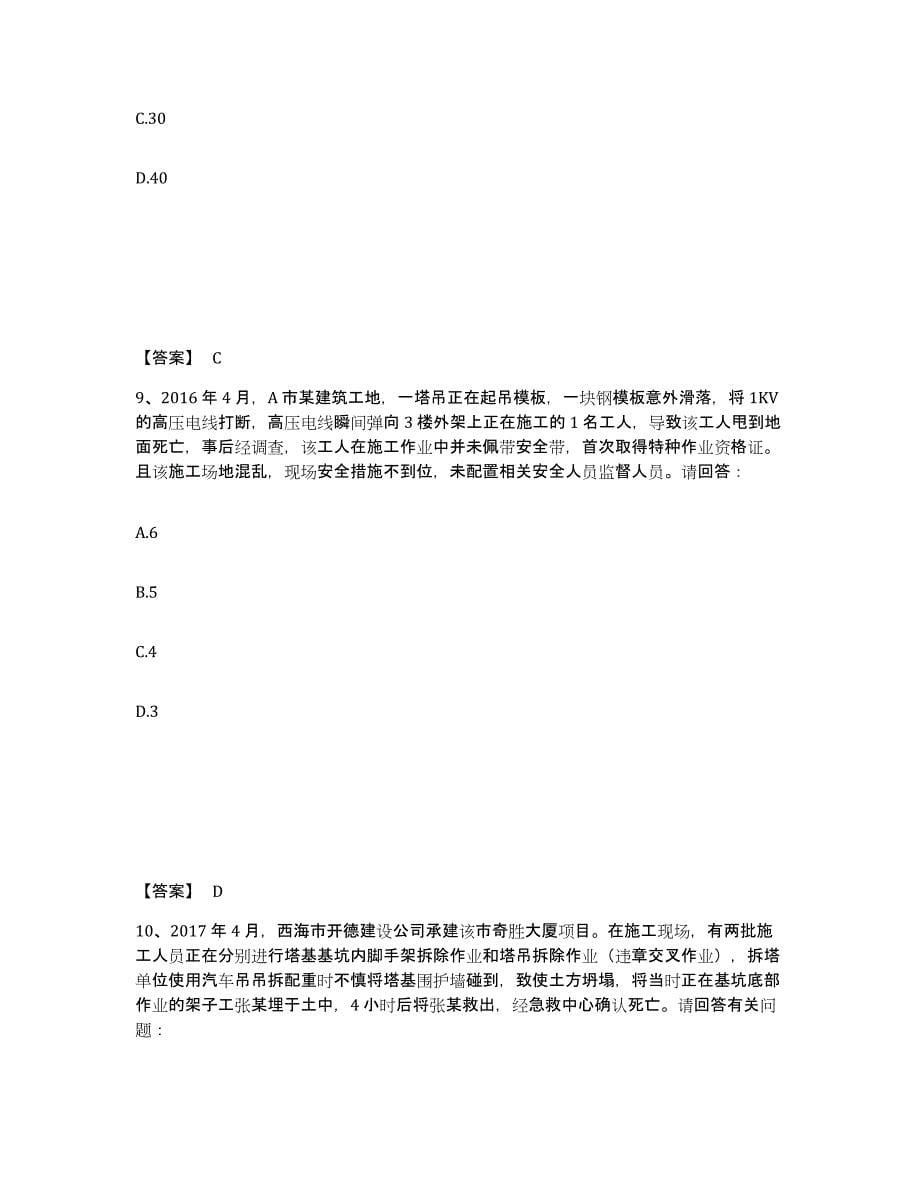 C.30

D.40

【答案】 C

9、2016 年 4 月，A 市某建筑工地，一塔吊正在起吊模板，一块钢模板意外滑落，将 1KV 的高压电线打断，高压电线瞬间弹向 3 楼外架上正在施工的 1 名工人，导致该工人甩到地面死亡，事后经调查，该工人在施工作业中并未佩带安全带，首次取得特种作业资格证。且该施工场地混乱，现场安全措施不到位，未配置相关安全人员监督人员。请回答：

A.6

B.5

C.4

D.3

【答案】 D

10、2017 年 4 月，西海市开德建设公司承建该市奇胜大厦项目。在施工现场，有两批施工人员正在分别进行塔基基坑内脚手架拆除作业和塔吊拆除作业（违章交叉作业），拆塔单位使用汽车吊吊拆配重时不慎将塔基围护墙碰到，致使土方坍塌，将当时正在基坑底部作业的架子工张某埋于土中，4 小时后将张某救出，经急救中心确认死亡。请回答有关问题：